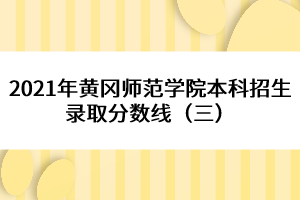 2021年黄冈师范学院本科招生录取分数线（三）